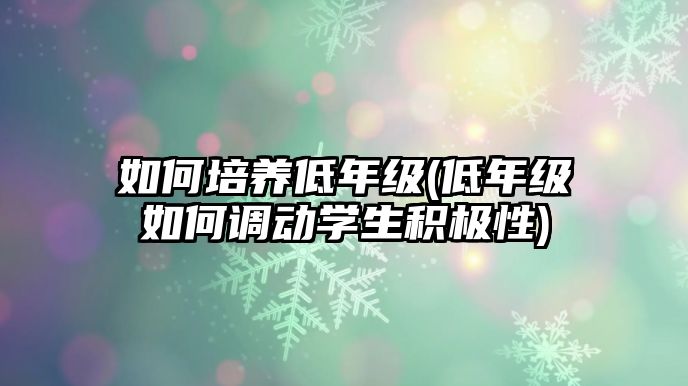 如何培养低年级(低年级如何调动学生积极性)